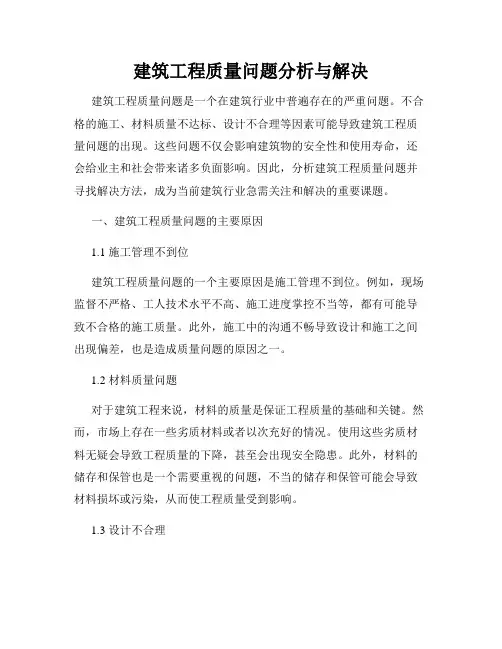 建筑工程质量问题分析与解决

建筑工程质量问题是一个在建筑行业中普遍存在的严重问题。不合格的施工、材料质量不达标、设计不合理等因素可能导致建筑工程质量问题的出现。这些问题不仅会影响建筑物的安全性和使用寿命，还会给业主和社会带来诸多负面影响。因此，分析建筑工程质量问题并寻找解决方法，成为当前建筑行业急需关注和解决的重要课题。

一、建筑工程质量问题的主要原因

1.1 施工管理不到位

建筑工程质量问题的一个主要原因是施工管理不到位。例如，现场监督不严格、工人技术水平不高、施工进度掌控不当等，都有可能导致不合格的施工质量。此外，施工中的沟通不畅导致设计和施工之间出现偏差，也是造成质量问题的原因之一。

1.2 材料质量问题

对于建筑工程来说，材料的质量是保证工程质量的基础和关键。然而，市场上存在一些劣质材料或者以次充好的情况。使用这些劣质材料无疑会导致工程质量的下降，甚至会出现安全隐患。此外，材料的储存和保管也是一个需要重视的问题，不当的储存和保管可能会导致材料损坏或污染，从而使工程质量受到影响。

1.3 设计不合理